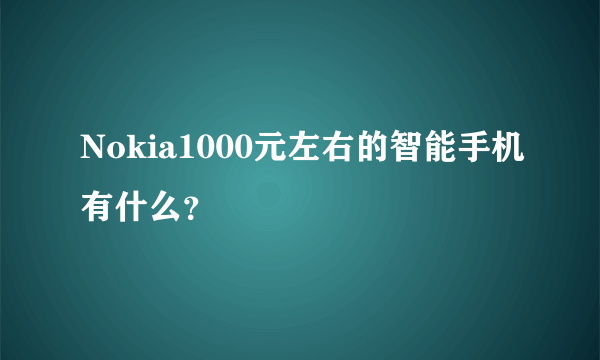 Nokia1000元左右的智能手机有什么?